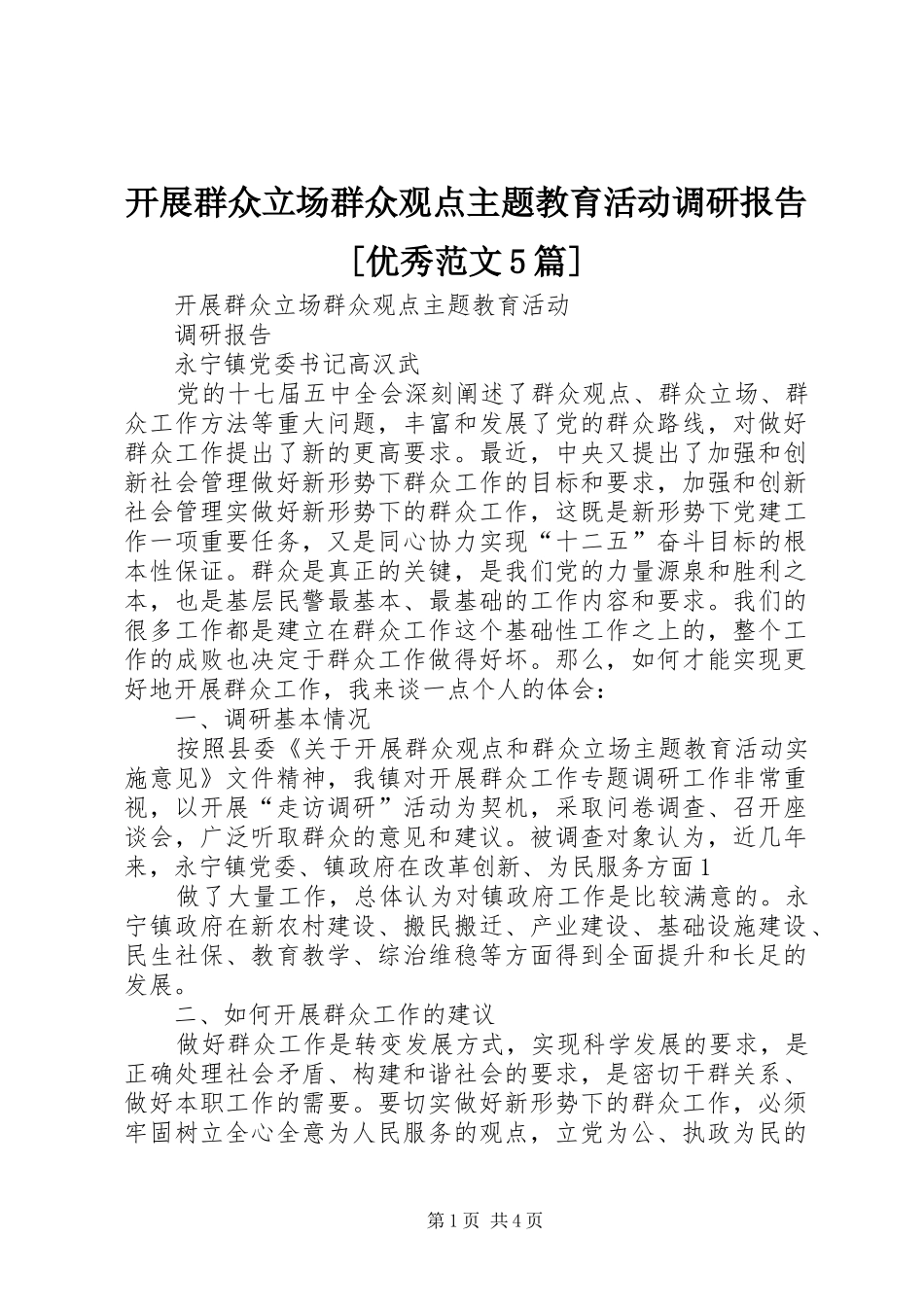 开展群众立场群众观点主题教育活动调研报告[优秀范文5篇]

开展群众立场群众观点主题教育活动

调研报告

永宁镇党委书记高汉武

党的十七届五中全会深刻阐述了群众观点、群众立场、群众工作方法等重大问题，丰富和发展了党的群众路线，对做好群众工作提出了新的更高要求。最近，中央又提出了加强和创新社会管理做好新形势下群众工作的目标和要求，加强和创新社会管理实做好新形势下的群众工作，这既是新形势下党建工作一项重要任务，又是同心协力实现“十二五”奋斗目标的根本性保证。群众是真正的关键，是我们党的力量源泉和胜利之本，也是基层民警最基本、最基础的工作内容和要求。我们的很多工作都是建立在群众工作这个基础性工作之上的，整个工作的成败也决定于群众工作做得好坏。那么，如何才能实现更好地开展群众工作，我来谈一点个人的体会：

一、调研基本情况

按照县委《关于开展群众观点和群众立场主题教育活动实施意见》文件精神，我镇对开展群众工作专题调研工作非常重视，以开展“走访调研”活动为契机，采取问卷调查、召开座谈会，广泛听取群众的意见和建议。被调查对象认为，近几年来，永宁镇党委、镇政府在改革创新、为民服务方面1

做了大量工作，总体认为对镇政府工作是比较满意的。永宁镇政府在新农村建设、搬民搬迁、产业建设、基础设施建设、民生社保、教育教学、综治维稳等方面得到全面提升和长足的发展。

二、如何开展群众工作的建议

做好群众工作是转变发展方式，实现科学发展的要求，是正确处理社会矛盾、构建和谐社会的要求，是密切干群关系、做好本职工作的需要。要切实做好新形势下的群众工作，必须牢固树立全心全意为人民服务的观点，立党为公、执政为民的

第1页 共4页